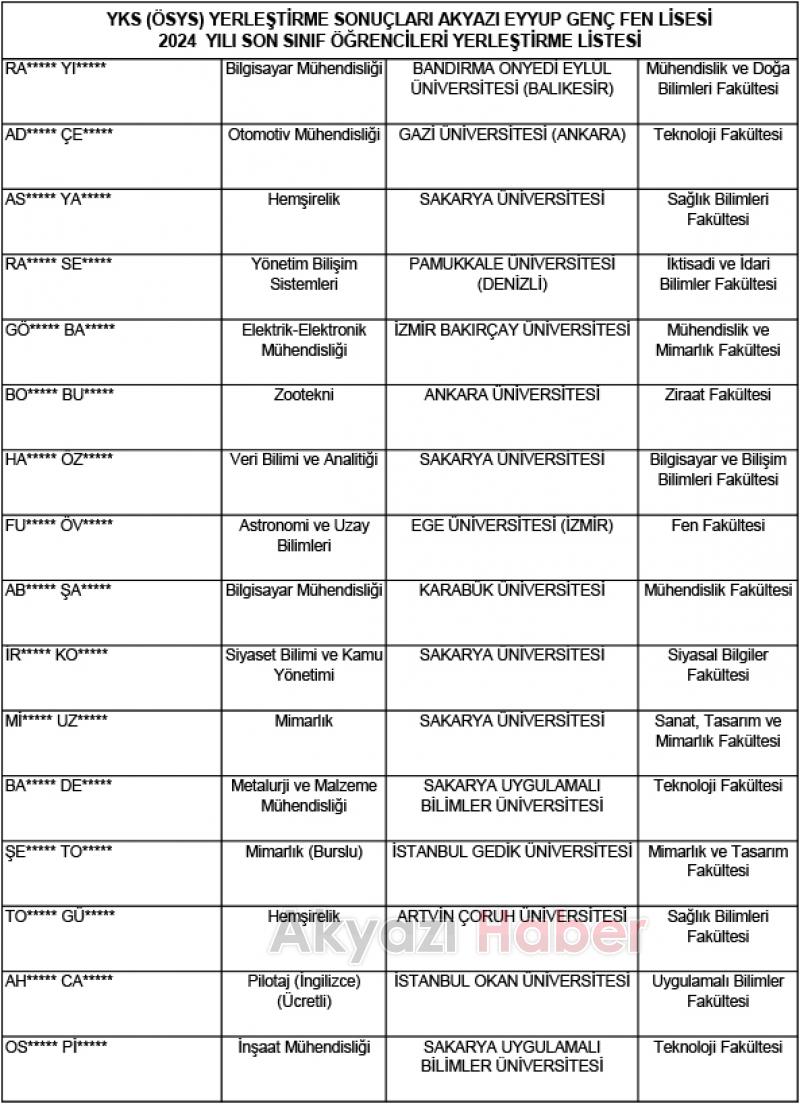 YKS (ÖSYS) YERLEŞTİRME SONUÇLARI AKYAZI EYYUP GENÇ FEN LİSESİ
2024 YILI SON SINIF ÖĞRENCİLERİ YERLEŞTİRME LİSTESİ

| | | | |
|---|---|---|---|
| RA***** YI***** | Bilgisayar Mühendisliği | BANDIRMA ONYEDİ EYLÜL ÜNİVERSİTESİ (BALIKESİR) | Mühendislik ve Doğa Bilimleri Fakültesi |
| AD***** ÇE***** | Otomotiv Mühendisliği | GAZİ ÜNİVERSİTESİ (ANKARA) | Teknoloji Fakültesi |
| AS***** YA***** | Hemşirelik | SAKARYA ÜNİVERSİTESİ | Sağlık Bilimleri Fakültesi |
| RA***** SE***** | Yönetim Bilişim Sistemleri | PAMUKKALE ÜNİVERSİTESİ (DENİZLİ) | İktisadi ve İdari Bilimler Fakültesi |
| GÖ***** BA***** | Elektrik-Elektronik Mühendisliği | İZMİR BAKIRÇAY ÜNİVERSİTESİ | Mühendislik ve Mimarlık Fakültesi |
| BO***** BU***** | Zootekni | ANKARA ÜNİVERSİTESİ | Ziraat Fakültesi |
| HA***** OZ***** | Veri Bilimi ve Analitiği | SAKARYA ÜNİVERSİTESİ | Bilgisayar ve Bilişim Bilimleri Fakültesi |
| FU***** ÖV***** | Astronomi ve Uzay Bilimleri | EGE ÜNİVERSİTESİ (İZMİR) | Fen Fakültesi |
| AB***** ŞA***** | Bilgisayar Mühendisliği | KARABÜK ÜNİVERSİTESİ | Mühendislik Fakültesi |
| IR***** KO***** | Siyaset Bilimi ve Kamu Yönetimi | SAKARYA ÜNİVERSİTESİ | Siyasal Bilgiler Fakültesi |
| Mİ***** UZ***** | Mimarlık | SAKARYA ÜNİVERSİTESİ | Sanat, Tasarım ve Mimarlık Fakültesi |
| BA***** DE***** | Metalurji ve Malzeme Mühendisliği | SAKARYA UYGULAMALI BİLİMLER ÜNİVERSİTESİ | Teknoloji Fakültesi |
| ŞE***** TO***** | Mimarlık (Burslu) | İSTANBUL GEDİK ÜNİVERSİTESİ | Mimarlık ve Tasarım Fakültesi |
| TO***** GÜ***** | Hemşirelik | ARTVİN ÇORUH ÜNİVERSİTESİ | Sağlık Bilimleri Fakültesi |
| AH***** CA***** | Pilotaj (İngilizce) (Ücretli) | İSTANBUL OKAN ÜNİVERSİTESİ | Uygulamalı Bilimler Fakültesi |
| OS***** Pİ***** | İnşaat Mühendisliği | SAKARYA UYGULAMALI BİLİMLER ÜNİVERSİTESİ | Teknoloji Fakültesi |

Akyazı Haber